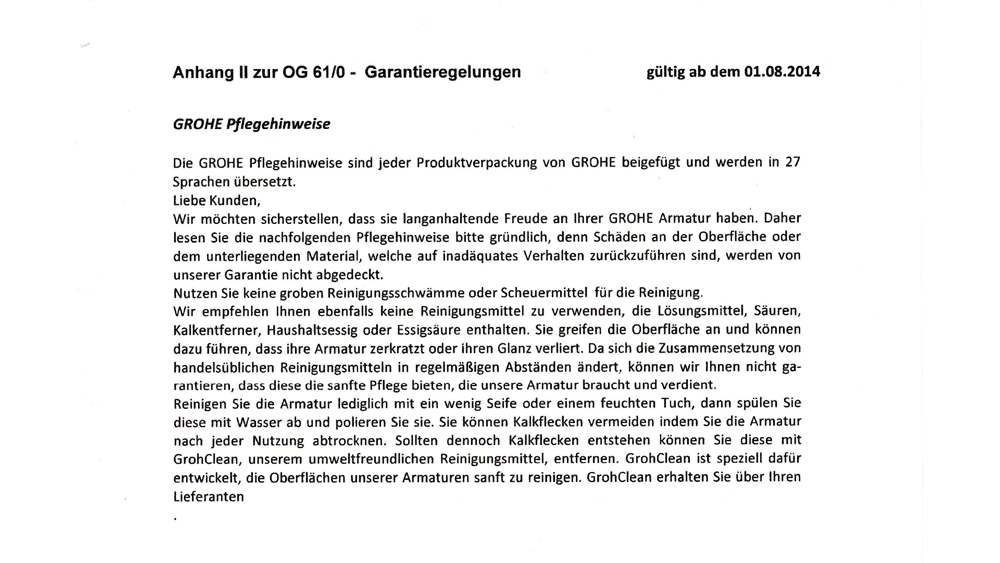 Anhang II zur OG 61/0 - Garantieregelungen gültig ab dem 01.08.2014

GROHE Pflegehinweise

Die GROHE Pflegehinweise sind jeder Produktverpackung von GROHE beigefügt und werden in 27 Sprachen übersetzt.
Liebe Kunden,
Wir möchten sicherstellen, dass sie langanhaltende Freude an Ihrer GROHE Armatur haben. Daher lesen Sie die nachfolgenden Pflegehinweise bitte gründlich, denn Schäden an der Oberfläche oder dem unterliegenden Material, welche auf inadäquates Verhalten zurückzuführen sind, werden von unserer Garantie nicht abgedeckt.
Nutzen Sie keine groben Reinigungsschwämme oder Scheuermittel für die Reinigung.
Wir empfehlen Ihnen ebenfalls keine Reinigungsmittel zu verwenden, die Lösungsmittel, Säuren, Kalkentferner, Haushaltsessig oder Essigsäure enthalten. Sie greifen die Oberfläche an und können dazu führen, dass ihre Armatur zerkratzt oder ihren Glanz verliert. Da sich die Zusammensetzung von handelsüblichen Reinigungsmitteln in regelmäßigen Abständen ändert, können wir Ihnen nicht garantieren, dass diese die sanfte Pflege bieten, die unsere Armatur braucht und verdient.
Reinigen Sie die Armatur lediglich mit ein wenig Seife oder einem feuchten Tuch, dann spülen Sie diese mit Wasser ab und polieren Sie sie. Sie können Kalkflecken vermeiden indem Sie die Armatur nach jeder Nutzung abtrocknen. Sollten dennoch Kalkflecken entstehen können Sie diese mit GrohClean, unserem umweltfreundlichen Reinigungsmittel, entfernen. GrohClean ist speziell dafür entwickelt, die Oberflächen unserer Armaturen sanft zu reinigen. GrohClean erhalten Sie über Ihren Lieferanten
.